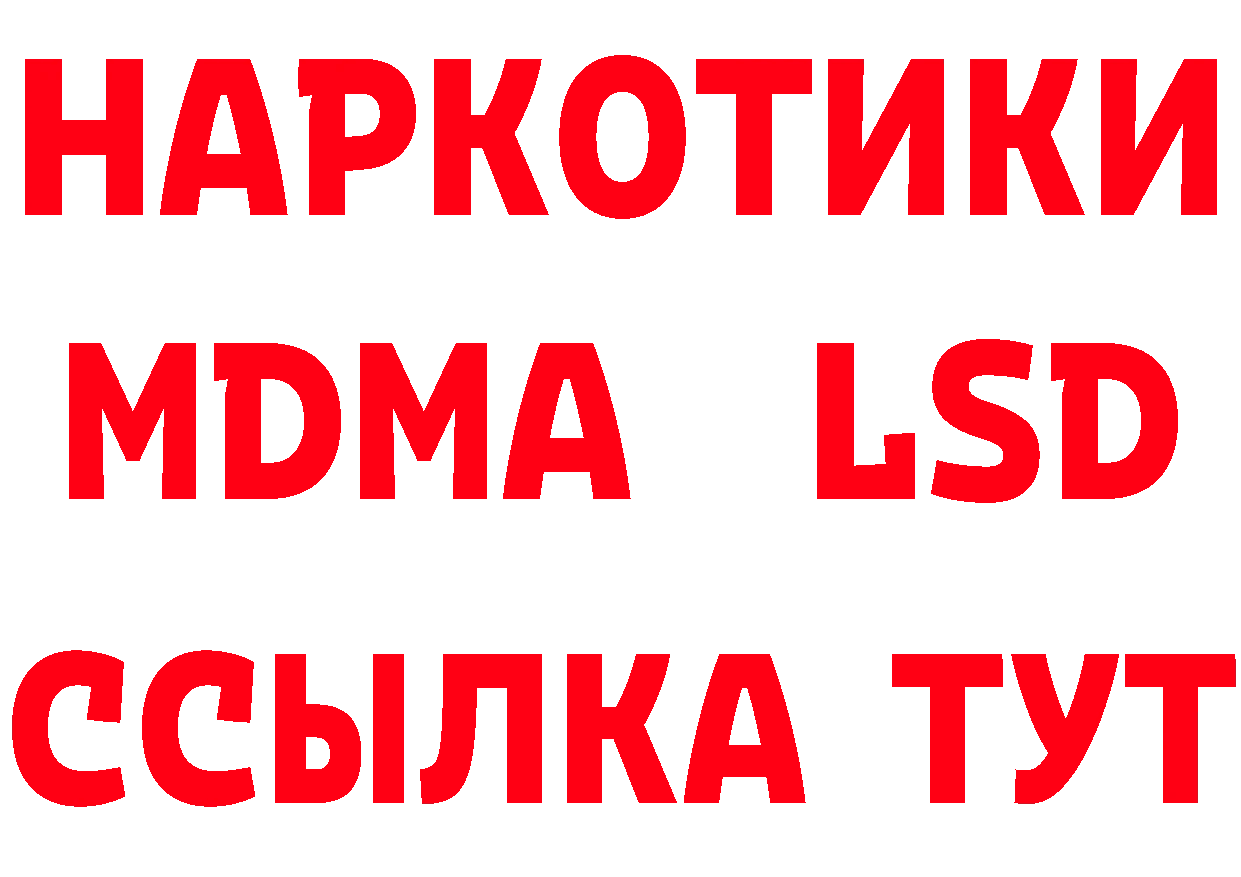 НАРКОТИКИ
MDMA LSD
ССЫЛКА ТУТ